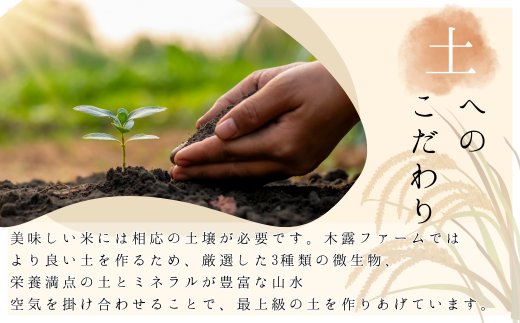 土へのこだわり

美味しい米には相応の土壌が必要です。木露ファームではより良い土を作るため、厳選した3種類の微生物、栄養満点の土とミネラルが豊富な山水空気を掛け合わせることで、最上級の土を作りあげています。